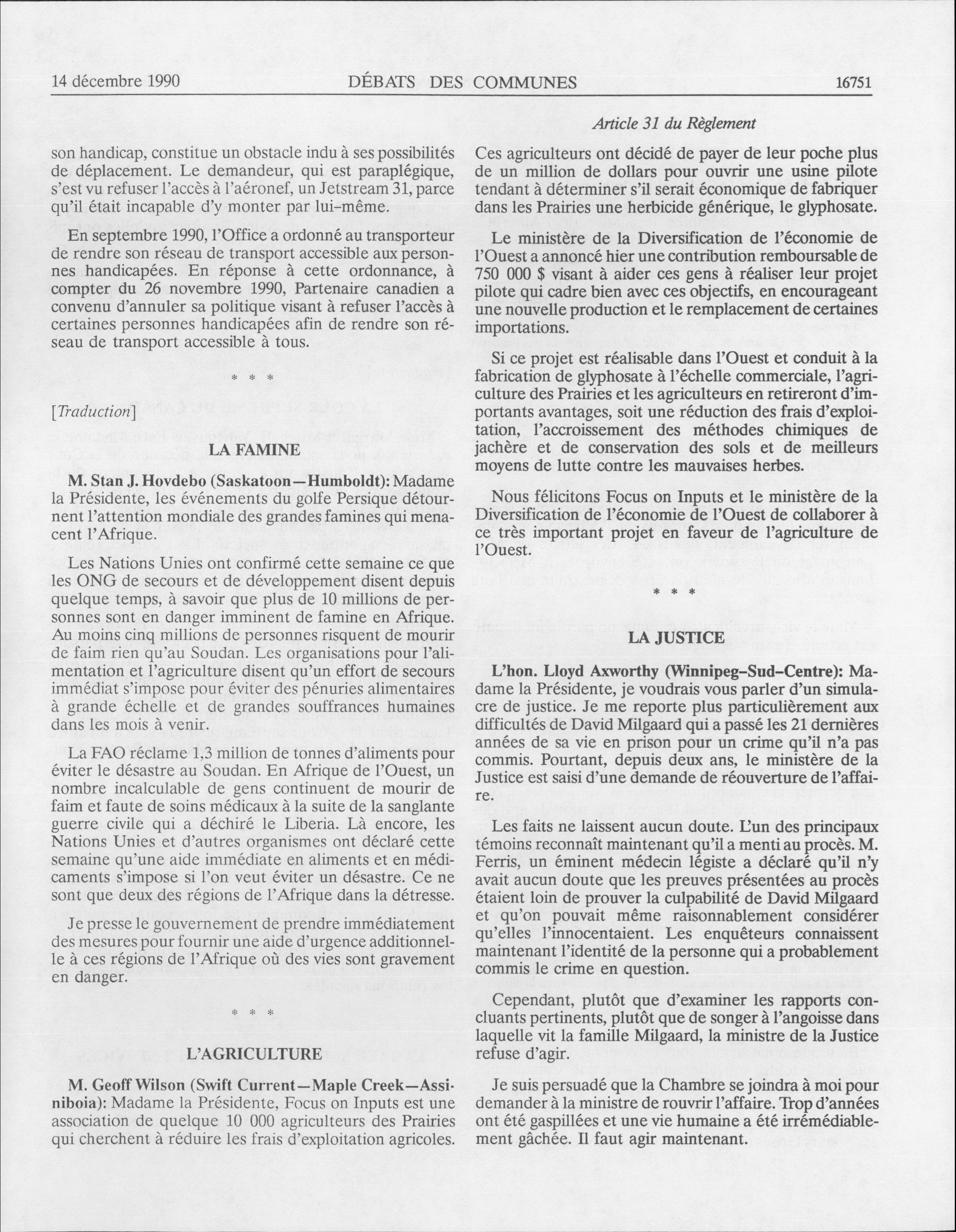 14 décembre 1990 DÉBATS DES COMMUNES 16751

Article 31 du Règlement

son handicap, constitue un obstacle indu à ses possibilités de déplacement. Le demandeur, qui est paraplégique, s'est vu refuser l'accès à l'aéronef, un Jetstream 31, parce qu'il était incapable d'y monter par lui-même.

En septembre 1990, l'Office a ordonné au transporteur de rendre son réseau de transport accessible aux personnes handicapées. En réponse à cette ordonnance, à compter du 26 novembre 1990, Partenaire canadien a convenu d'annuler sa politique visant à refuser l'accès à certaines personnes handicapées afin de rendre son réseau de transport accessible à tous.

* * *

[Traduction]

LA FAMINE

M. Stan J. Hovdebo (Saskatoon—Humboldt): Madame la Présidente, les événements du golfe Persique détournent l'attention mondiale des grandes famines qui menacent l'Afrique.

Les Nations Unies ont confirmé cette semaine ce que les ONG de secours et de développement disent depuis quelque temps, à savoir que plus de 10 millions de personnes sont en danger imminent de famine en Afrique. Au moins cinq millions de personnes risquent de mourir de faim rien qu'au Soudan. Les organisations pour l'alimentation et l'agriculture disent qu'un effort de secours immédiat s'impose pour éviter des pénuries alimentaires à grande échelle et de grandes souffrances humaines dans les mois à venir.

La FAO réclame 1,3 million de tonnes d'aliments pour éviter le désastre au Soudan. En Afrique de l'Ouest, un nombre incalculable de gens continuent de mourir de faim et faute de soins médicaux à la suite de la sanglante guerre civile qui a déchiré le Liberia. Là encore, les Nations Unies et d'autres organismes ont déclaré cette semaine qu'une aide immédiate en aliments et en médicaments s'impose si l'on veut éviter un désastre. Ce ne sont que deux des régions de l'Afrique dans la détresse.

Je presse le gouvernement de prendre immédiatement des mesures pour fournir une aide d'urgence additionnelle à ces régions de l'Afrique où des vies sont gravement en danger.

* * *

L'AGRICULTURE

M. Geoff Wilson (Swift Current—Maple Creek—Assiniboia): Madame la Présidente, Focus on Inputs est une association de quelque 10 000 agriculteurs des Prairies qui cherchent à réduire les frais d'exploitation agricoles.

Ces agriculteurs ont décidé de payer de leur poche plus de un million de dollars pour ouvrir une usine pilote tendant à déterminer s'il serait économique de fabriquer dans les Prairies une herbicide générique, le glyphosate.

Le ministère de la Diversification de l'économie de l'Ouest a annoncé hier une contribution remboursable de 750 000 $ visant à aider ces gens à réaliser leur projet pilote qui cadre bien avec ces objectifs, en encourageant une nouvelle production et le remplacement de certaines importations.

Si ce projet est réalisable dans l'Ouest et conduit à la fabrication de glyphosate à l'échelle commerciale, l'agriculture des Prairies et les agriculteurs en retireront d'importants avantages, soit une réduction des frais d'exploitation, l'accroissement des méthodes chimiques de jachère et de conservation des sols et de meilleurs moyens de lutte contre les mauvaises herbes.

Nous félicitons Focus on Inputs et le ministère de la Diversification de l'économie de l'Ouest de collaborer à ce très important projet en faveur de l'agriculture de l'Ouest.

* * *

LA JUSTICE

L'hon. Lloyd Axworthy (Winnipeg-Sud-Centre): Madame la Présidente, je voudrais vous parler d'un simulacre de justice. Je me reporte plus particulièrement aux difficultés de David Milgaard qui a passé les 21 dernières années de sa vie en prison pour un crime qu'il n'a pas commis. Pourtant, depuis deux ans, le ministère de la Justice est saisi d'une demande de réouverture de l'affaire.

Les faits ne laissent aucun doute. L'un des principaux témoins reconnaît maintenant qu'il a menti au procès. M. Ferris, un éminent médecin légiste a déclaré qu'il n'y avait aucun doute que les preuves présentées au procès étaient loin de prouver la culpabilité de David Milgaard et qu'on pouvait même raisonnablement considérer qu'elles l'innocentaient. Les enquêteurs connaissent maintenant l'identité de la personne qui a probablement commis le crime en question.

Cependant, plutôt que d'examiner les rapports concluants pertinents, plutôt que de songer à l'angoisse dans laquelle vit la famille Milgaard, la ministre de la Justice refuse d'agir.

Je suis persuadé que la Chambre se joindra à moi pour demander à la ministre de rouvrir l'affaire. Trop d'années ont été gaspillées et une vie humaine a été irrémédiablement gâchée. Il faut agir maintenant.